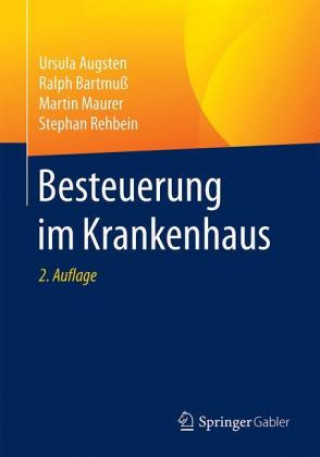 Ursula Augsten
Ralph Bartmuß
Martin Maurer
Stephan Rehbein

Besteuerung im Krankenhaus

2. Auflage

Springer Gabler